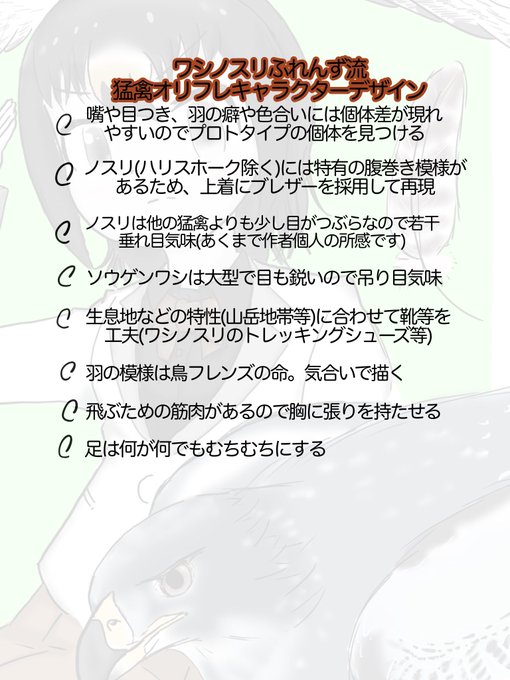 ワシノスリふれんず流
猛禽オリフレキャラクターデザイン

嘴や目つき、羽の癖や色合いには個体差が現れやすいのでプロトタイプの個体を見つける

ノスリ(ハリスホーク除く)には特有の腹巻き模様があるため、上着にブレザーを採用して再現

ノスリは他の猛禽よりも少し目がつぶらなので若干垂れ目気味(あくまで作者個人の所感です)

ソウゲンワシは大型で目も鋭いので吊り目気味

生息地などの特性(山岳地帯等)に合わせて靴等を工夫(ワシノスリのトレッキングシューズ等)

羽の模様は鳥フレンズの命。気合いで描く

飛ぶための筋肉があるので胸に張りを持たせる

足は何が何でもむちむちにする